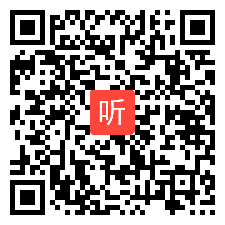 听